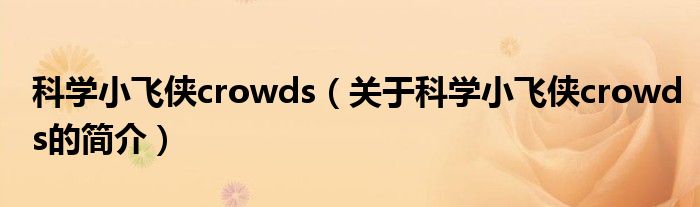 科学小飞侠crowds（关于科学小飞侠crowds的简介）